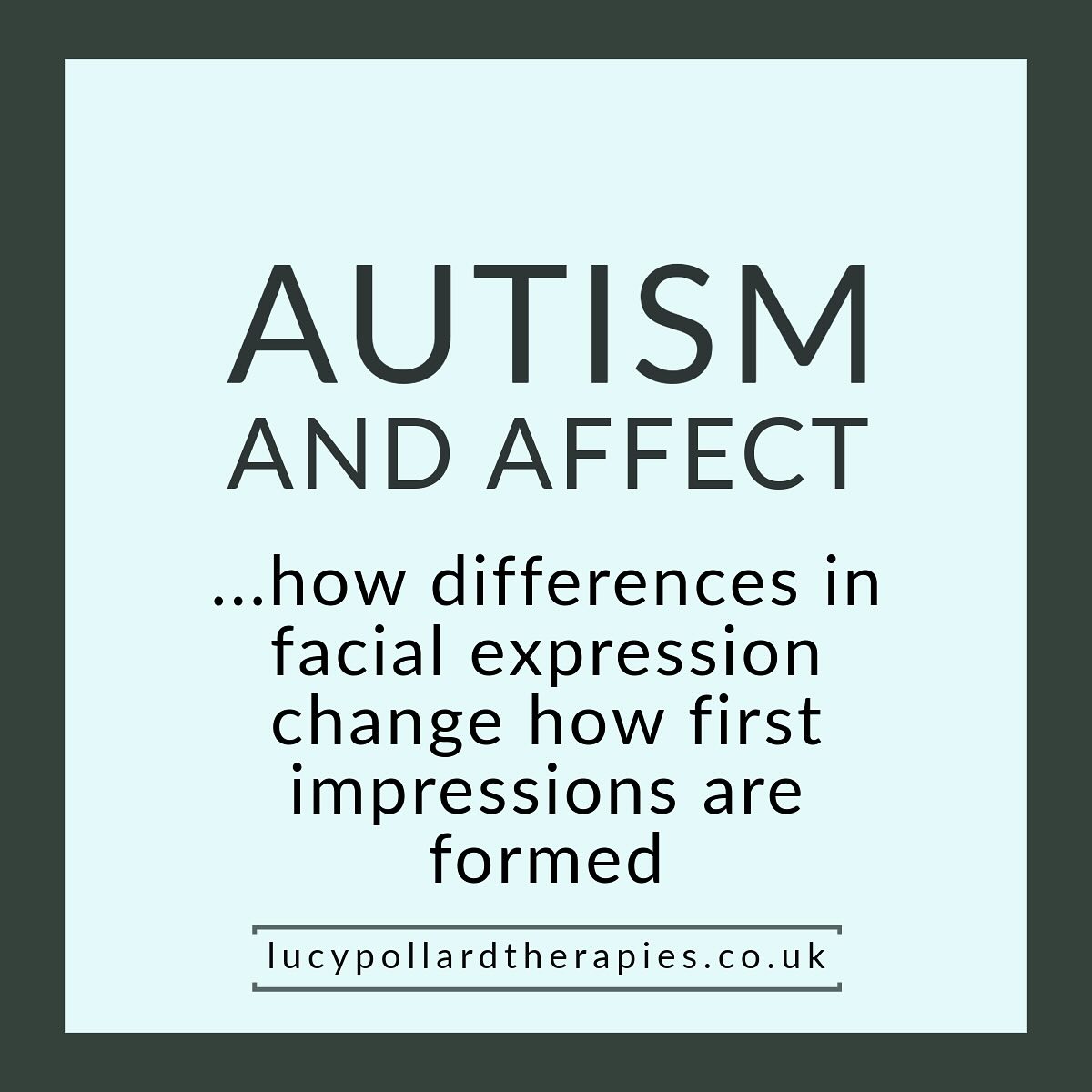 AUTISM
AND AFFECT

...how differences in facial expression change how first impressions are formed

lucypollardtherapies.co.uk